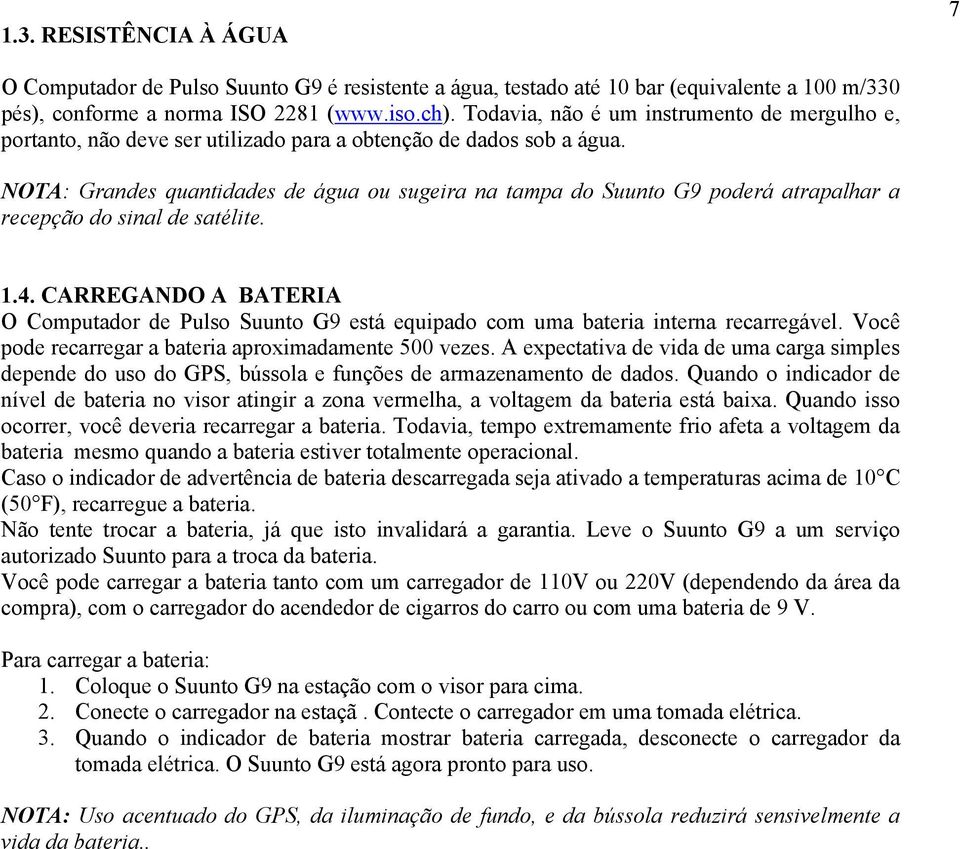 7

1.3. RESISTÊNCIA À ÁGUA

O Computador de Pulso Suunto G9 é resistente a água, testado até 10 bar (equivalente a 100 m/330 pés), conforme a norma ISO 2281 (www.iso.ch). Todavia, não é um instrumento de mergulho e, portanto, não deve ser utilizado para a obtenção de dados sob a água.

NOTA: Grandes quantidades de água ou sugeira na tampa do Suunto G9 poderá atrapalhar a recepção do sinal de satélite.

1.4. CARREGANDO A BATERIA
O Computador de Pulso Suunto G9 está equipado com uma bateria interna recarregável. Você pode recarregar a bateria aproximadamente 500 vezes. A expectativa de vida de uma carga simples depende do uso do GPS, bússola e funções de armazenamento de dados. Quando o indicador de nível de bateria no visor atingir a zona vermelha, a voltagem da bateria está baixa. Quando isso ocorrer, você deveria recarregar a bateria. Todavia, tempo extremamente frio afeta a voltagem da bateria mesmo quando a bateria estiver totalmente operacional.
Caso o indicador de advertência de bateria descarregada seja ativado a temperaturas acima de 10°C (50°F), recarregue a bateria.
Não tente trocar a bateria, já que isto invalidará a garantia. Leve o Suunto G9 a um serviço autorizado Suunto para a troca da bateria.
Você pode carregar a bateria tanto com um carregador de 110V ou 220V (dependendo da área da compra), com o carregador do acendedor de cigarros do carro ou com uma bateria de 9 V.

Para carregar a bateria:
1. Coloque o Suunto G9 na estação com o visor para cima.
2. Conecte o carregador na estaçã . Contecte o carregador em uma tomada elétrica.
3. Quando o indicador de bateria mostrar bateria carregada, desconecte o carregador da tomada elétrica. O Suunto G9 está agora pronto para uso.

NOTA: Uso acentuado do GPS, da iluminação de fundo, e da bússola reduzirá sensivelmente a vida da bateria..